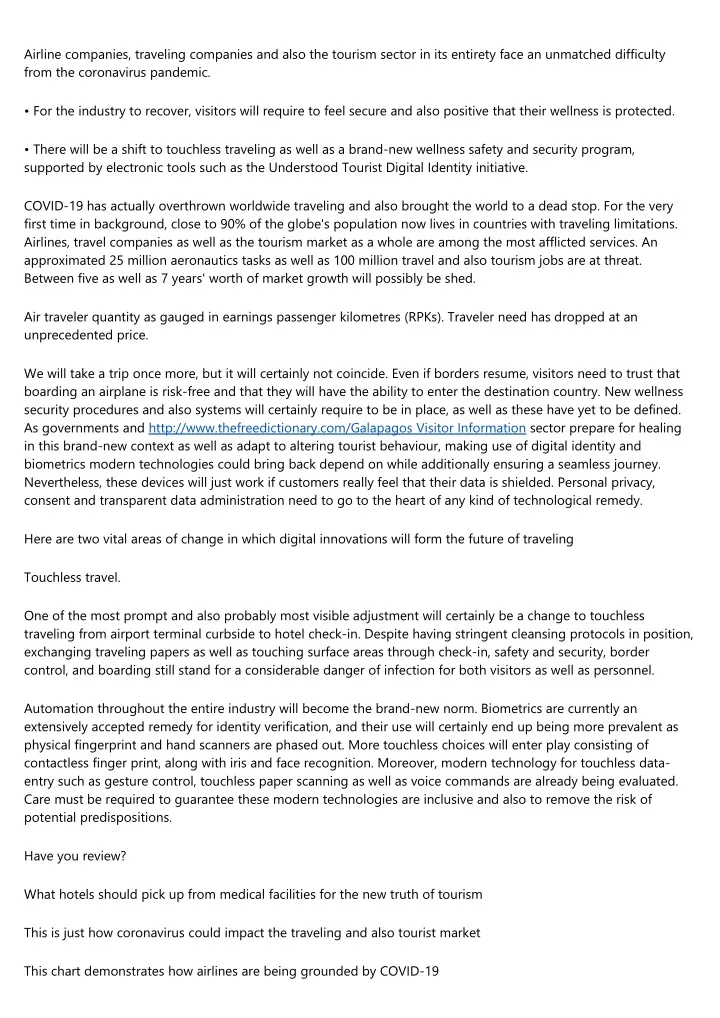 Airline companies, traveling companies and also the tourism sector in its entirety face an unmatched difficulty from the coronavirus pandemic.

• For the industry to recover, visitors will require to feel secure and also positive that their wellness is protected.

• There will be a shift to touchless traveling as well as a brand-new wellness safety and security program, supported by electronic tools such as the Understood Tourist Digital Identity initiative.

COVID-19 has actually overthrown worldwide traveling and also brought the world to a dead stop. For the very first time in background, close to 90% of the globe's population now lives in countries with traveling limitations. Airlines, travel companies as well as the tourism market as a whole are among the most afflicted services. An approximated 25 million aeronautics tasks as well as 100 million travel and also tourism jobs are at threat. Between five as well as 7 years' worth of market growth will possibly be shed.

Air traveler quantity as gauged in earnings passenger kilometres (RPKs). Traveler need has dropped at an unprecedented price.

We will take a trip once more, but it will certainly not coincide. Even if borders resume, visitors need to trust that boarding an airplane is risk-free and that they will have the ability to enter the destination country. New wellness security procedures and also systems will certainly require to be in place, as well as these have yet to be defined. As governments and http://www.thefreedictionary.com/Galapagos Visitor Information sector prepare for healing in this brand-new context as well as adapt to altering tourist behaviour, making use of digital identity and biometrics modern technologies could bring back depend on while additionally ensuring a seamless journey. Nevertheless, these devices will just work if customers really feel that their data is shielded. Personal privacy, consent and transparent data administration need to go to the heart of any kind of technological remedy.

Here are two vital areas of change in which digital innovations will form the future of traveling

Touchless travel.

One of the most prompt and also probably most visible adjustment will certainly be a change to touchless traveling from airport terminal curbside to hotel check-in. Despite having stringent cleansing protocols in position, exchanging traveling papers as well as touching surface areas through check-in, safety and security, border control, and boarding still stand for a considerable danger of infection for both visitors as well as personnel.

Automation throughout the entire industry will become the brand-new norm. Biometrics are currently an extensively accepted remedy for identity verification, and their use will certainly end up being more prevalent as physical fingerprint and hand scanners are phased out. More touchless choices will enter play consisting of contactless finger print, along with iris and face recognition. Moreover, modern technology for touchless data-entry such as gesture control, touchless paper scanning as well as voice commands are already being evaluated. Care must be required to guarantee these modern technologies are inclusive and also to remove the risk of potential predispositions.

Have you review?

What hotels should pick up from medical facilities for the new truth of tourism

This is just how coronavirus could impact the traveling and also tourist market

This chart demonstrates how airlines are being grounded by COVID-19